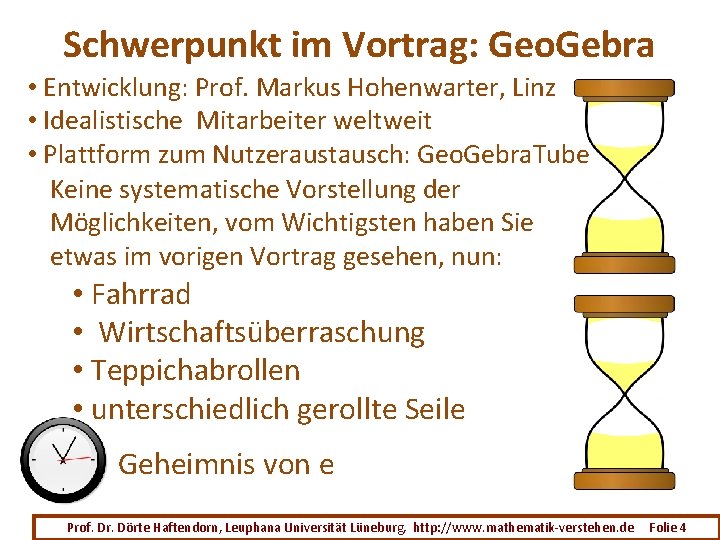 Schwerpunkt im Vortrag: GeoGebra

• Entwicklung: Prof. Markus Hohenwarter, Linz
• Idealistische Mitarbeiter weltweit
• Plattform zum Nutzeraustausch: GeoGebraTube

Keine systematische Vorstellung der Möglichkeiten, vom Wichtigsten haben Sie etwas im vorigen Vortrag gesehen, nun:

• Fahrrad
• Wirtschaftsüberraschung
• Teppichabrollen
• unterschiedlich gerollte Seile

Geheimnis von e

Prof. Dr. Dörte Haftendorn, Leuphana Universität Lüneburg, http://www.mathematik-verstehen.de Folie 4